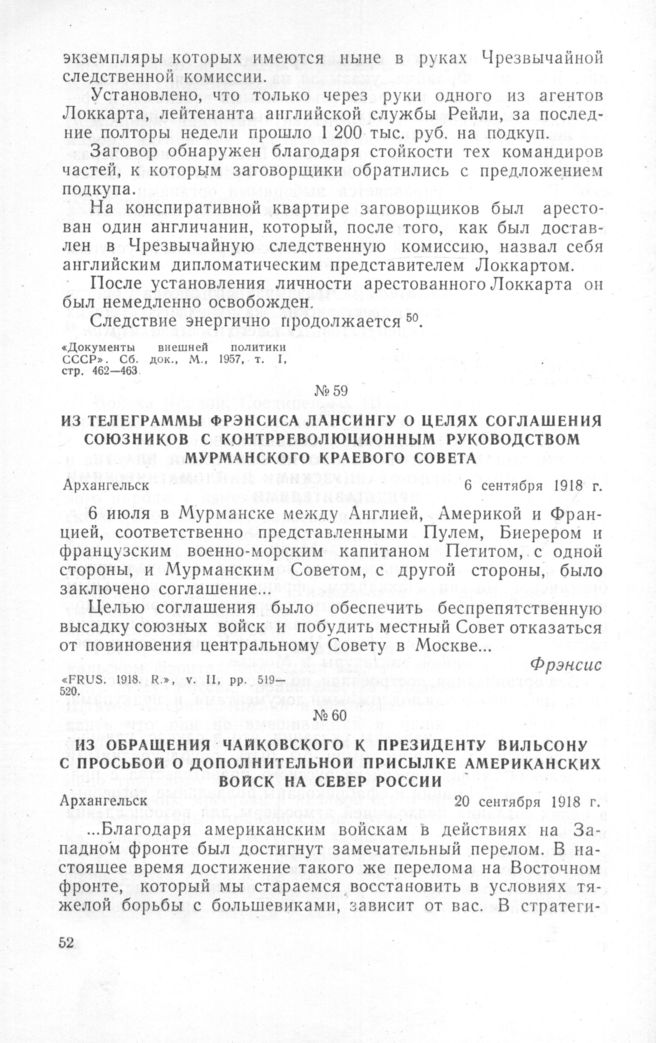 экземпляры которых имеются ныне в руках Чрезвычайной следственной комиссии.

Установлено, что только через руки одного из агентов Локкарта, лейтенанта английской службы Рейли, за последние полторы недели прошло 1 200 тыс. руб. на подкуп.

Заговор обнаружен благодаря стойкости тех командиров частей, к которым заговорщики обратились с предложением подкупа.

На конспиративной квартире заговорщиков был арестован один англичанин, который, после того, как был доставлен в Чрезвычайную следственную комиссию, назвал себя английским дипломатическим представителем Локкартом.

После установления личности арестованного Локкарта он был немедленно освобожден.

Следствие энергично продолжается $^{50}$.

«Документы внешней политики СССР». Сб. док., М., 1957, т. I, стр. 462—463

№ 59

ИЗ ТЕЛЕГРАММЫ ФРЭНСИСА ЛАНСИНГУ О ЦЕЛЯХ СОГЛАШЕНИЯ СОЮЗНИКОВ С КОНТРРЕВОЛЮЦИОННЫМ РУКОВОДСТВОМ МУРМАНСКОГО КРАЕВОГО СОВЕТА

Архангельск 6 сентября 1918 г.

6 июля в Мурманске между Англией, Америкой и Францией, соответственно представленными Пулем, Биерером и французским военно-морским капитаном Петитом, с одной стороны, и Мурманским Советом, с другой стороны, было заключено соглашение...

Целью соглашения было обеспечить беспрепятственную высадку союзных войск и побудить местный Совет отказаться от повиновения центральному Совету в Москве...

Фрэнсис

«FRUS. 1918. R.», v. II, pp. 519—520.

№ 60

ИЗ ОБРАЩЕНИЯ ЧАЙКОВСКОГО К ПРЕЗИДЕНТУ ВИЛЬСОНУ С ПРОСЬБОЙ О ДОПОЛНИТЕЛЬНОЙ ПРИСЫЛКЕ АМЕРИКАНСКИХ ВОЙСК НА СЕВЕР РОССИИ

Архангельск 20 сентября 1918 г.

...Благодаря американским войскам в действиях на Западном фронте был достигнут замечательный перелом. В настоящее время достижение такого же перелома на Восточном фронте, который мы стараемся восстановить в условиях тяжелой борьбы с большевиками, зависит от вас. В стратеги-

52